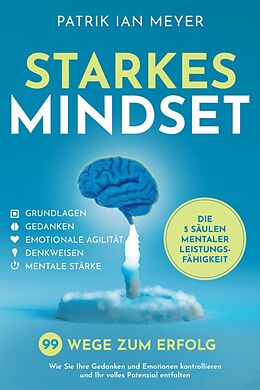 PATRIK IAN MEYER

STARKES MINDSET

GRUNDLAGEN
GEDANKEN
EMOTIONALE AGILITÄT
DENKWEISEN
MENTALE STÄRKE

DIE 5 SÄULEN MENTALER LEISTUNGSFÄHIGKEIT

99 WEGE ZUM ERFOLG

Wie Sie Ihre Gedanken und Emotionen kontrollieren und Ihr volles Potenzial entfalten